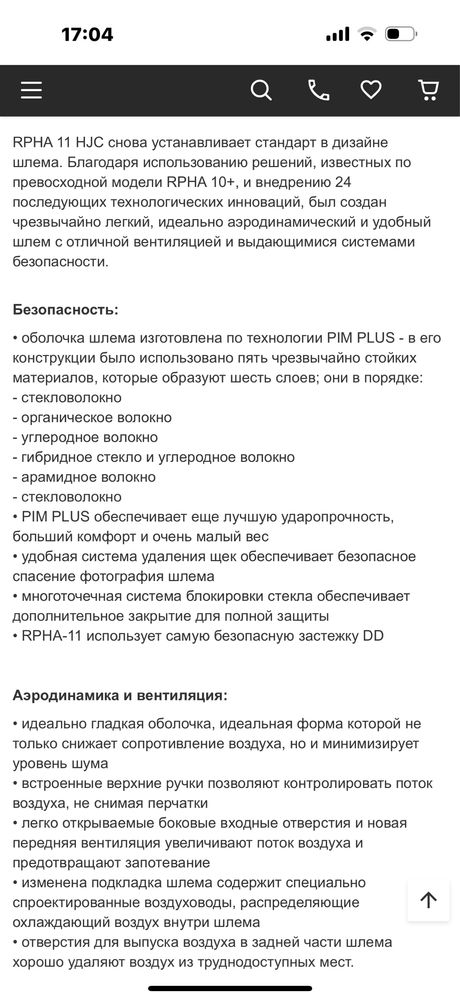 17:04

RPHA 11 HJC снова устанавливает стандарт в дизайне шлема. Благодаря использованию решений, известных по превосходной модели RPHA 10+, и внедрению 24 последующих технологических инноваций, был создан чрезвычайно легкий, идеально аэродинамический и удобный шлем с отличной вентиляцией и выдающимися системами безопасности.

Безопасность:

• оболочка шлема изготовлена по технологии PIM PLUS - в его конструкции было использовано пять чрезвычайно стойких материалов, которые образуют шесть слоев; они в порядке:
- стекловолокно
- органическое волокно
- углеродное волокно
- гибридное стекло и углеродное волокно
- арамидное волокно
- стекловолокно
• PIM PLUS обеспечивает еще лучшую ударопрочность, больший комфорт и очень малый вес
• удобная система удаления щек обеспечивает безопасное спасение фотография шлема
• многоточечная система блокировки стекла обеспечивает дополнительное закрытие для полной защиты
• RPHA-11 использует самую безопасную застежку DD

Аэродинамика и вентиляция:

• идеально гладкая оболочка, идеальная форма которой не только снижает сопротивление воздуха, но и минимизирует уровень шума
• встроенные верхние ручки позволяют контролировать поток воздуха, не снимая перчатки
• легко открываемые боковые входные отверстия и новая передняя вентиляция увеличивают поток воздуха и предотвращают запотевание
• изменена подкладка шлема содержит специально спроектированные воздуховоды, распределяющие охлаждающий воздух внутри шлема
• отверстия для выпуска воздуха в задней части шлема хорошо удаляют воздух из труднодоступных мест.